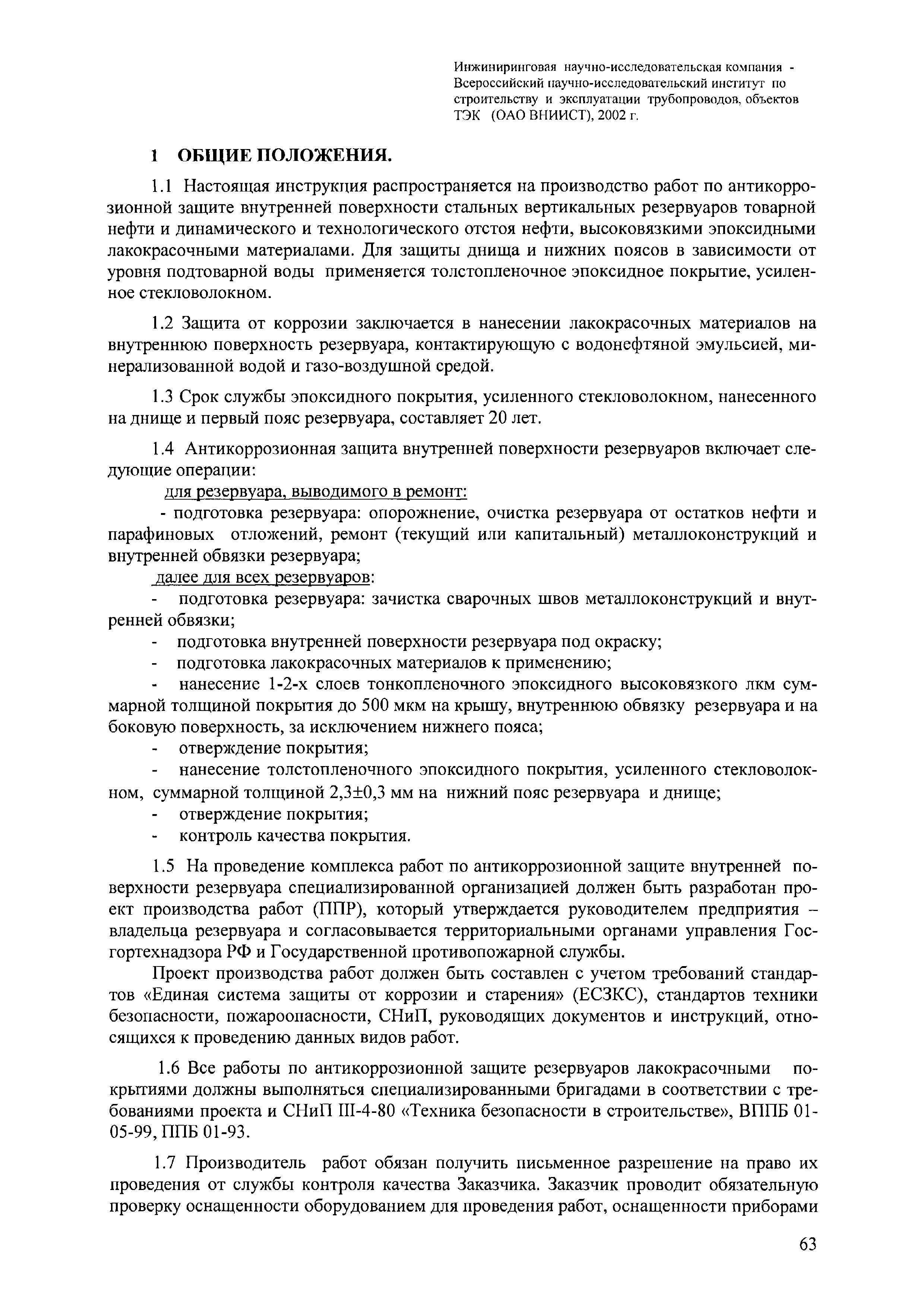 Инжиниринговая научно-исследовательская компания - Всероссийский научно-исследовательский институт по строительству и эксплуатации трубопроводов, объектов ТЭК (ОАО ВНИИСТ), 2002 г.

1 ОБЩИЕ ПОЛОЖЕНИЯ.

1.1 Настоящая инструкция распространяется на производство работ по антикоррозионной защите внутренней поверхности стальных вертикальных резервуаров товарной нефти и динамического и технологического отстоя нефти, высоковязкими эпоксидными лакокрасочными материалами. Для защиты днища и нижних поясов в зависимости от уровня подтоварной воды применяется толстопленочное эпоксидное покрытие, усиленное стекловолокном.

1.2 Защита от коррозии заключается в нанесении лакокрасочных материалов на внутреннюю поверхность резервуара, контактирующую с водонефтяной эмульсией, минерализованной водой и газо-воздушной средой.

1.3 Срок службы эпоксидного покрытия, усиленного стекловолокном, нанесенного на днище и первый пояс резервуара, составляет 20 лет.

1.4 Антикоррозионная защита внутренней поверхности резервуаров включает следующие операции:

для резервуара, выводимого в ремонт:

- подготовка резервуара: опорожнение, очистка резервуара от остатков нефти и парафиновых отложений, ремонт (текущий или капитальный) металлоконструкций и внутренней обвязки резервуара;

далее для всех резервуаров:

- подготовка резервуара: зачистка сварочных швов металлоконструкций и внутренней обвязки;
- подготовка внутренней поверхности резервуара под окраску;
- подготовка лакокрасочных материалов к применению;
- нанесение 1-2-х слоев тонкопленочного эпоксидного высоковязкого лкм суммарной толщиной покрытия до 500 мкм на крышу, внутреннюю обвязку резервуара и на боковую поверхность, за исключением нижнего пояса;
- отверждение покрытия;
- нанесение толстопленочного эпоксидного покрытия, усиленного стекловолокном, суммарной толщиной 2,3±0,3 мм на нижний пояс резервуара и днище;
- отверждение покрытия;
- контроль качества покрытия.

1.5 На проведение комплекса работ по антикоррозионной защите внутренней поверхности резервуара специализированной организацией должен быть разработан проект производства работ (ППР), который утверждается руководителем предприятия – владельца резервуара и согласовывается территориальными органами управления Госгортехнадзора РФ и Государственной противопожарной службы.

Проект производства работ должен быть составлен с учетом требований стандартов «Единая система защиты от коррозии и старения» (ЕСЗКС), стандартов техники безопасности, пожароопасности, СНиП, руководящих документов и инструкций, относящихся к проведению данных видов работ.

1.6 Все работы по антикоррозионной защите резервуаров лакокрасочными покрытиями должны выполняться специализированными бригадами в соответствии с требованиями проекта и СНиП III-4-80 «Техника безопасности в строительстве», ВППБ 01-05-99, ППБ 01-93.

1.7 Производитель работ обязан получить письменное разрешение на право их проведения от службы контроля качества Заказчика. Заказчик проводит обязательную проверку оснащенности оборудованием для проведения работ, оснащенности приборами

63